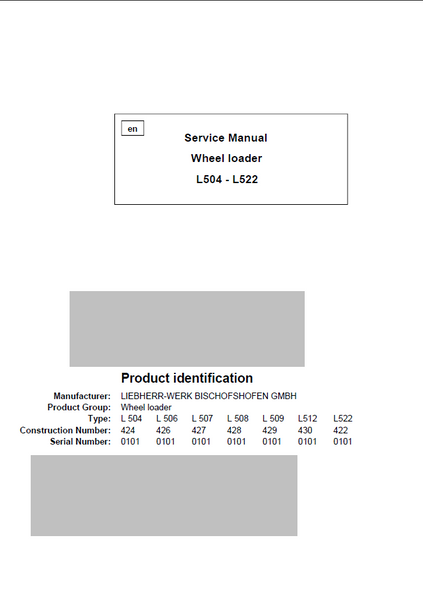 en

Service Manual

Wheel loader

L504 - L522

Product identification

| | | | | | | | |
|---|---|---|---|---|---|---|---|
| Manufacturer: | LIEBHERR-WERK BISCHOFSHOFEN GMBH | | | | | | |
| Product Group: | Wheel loader | | | | | | |
| Type: | L 504 | L 506 | L 507 | L 508 | L 509 | L512 | L522 |
| Construction Number: | 424 | 426 | 427 | 428 | 429 | 430 | 422 |
| Serial Number: | 0101 | 0101 | 0101 | 0101 | 0101 | 0101 | 0101 |